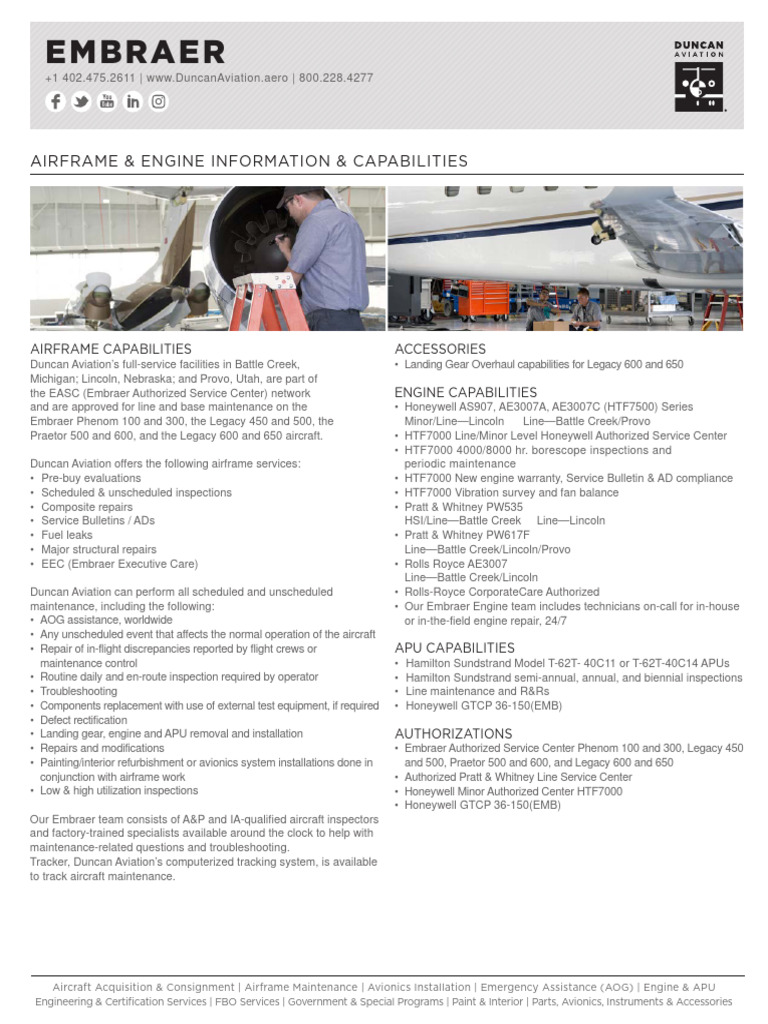 EMBRAER
+1 402.475.2611 | www.DuncanAviation.aero | 800.228.4277

DUNCAN AVIATION

AIRFRAME & ENGINE INFORMATION & CAPABILITIES

AIRFRAME CAPABILITIES
Duncan Aviation's full-service facilities in Battle Creek, Michigan; Lincoln, Nebraska; and Provo, Utah, are part of the EASC (Embraer Authorized Service Center) network and are approved for line and base maintenance on the Embraer Phenom 100 and 300, the Legacy 450 and 500, the Praetor 500 and 600, and the Legacy 600 and 650 aircraft.

Duncan Aviation offers the following airframe services:
• Pre-buy evaluations
• Scheduled & unscheduled inspections
• Composite repairs
• Service Bulletins / ADs
• Fuel leaks
• Major structural repairs
• EEC (Embraer Executive Care)

Duncan Aviation can perform all scheduled and unscheduled maintenance, including the following:
• AOG assistance, worldwide
• Any unscheduled event that affects the normal operation of the aircraft
• Repair of in-flight discrepancies reported by flight crews or maintenance control
• Routine daily and en-route inspection required by operator
• Troubleshooting
• Components replacement with use of external test equipment, if required
• Defect rectification
• Landing gear, engine and APU removal and installation
• Repairs and modifications
• Painting/interior refurbishment or avionics system installations done in conjunction with airframe work
• Low & high utilization inspections

Our Embraer team consists of A&P and IA-qualified aircraft inspectors and factory-trained specialists available around the clock to help with maintenance-related questions and troubleshooting.
Tracker, Duncan Aviation's computerized tracking system, is available to track aircraft maintenance.

ACCESSORIES
• Landing Gear Overhaul capabilities for Legacy 600 and 650

ENGINE CAPABILITIES
• Honeywell AS907, AE3007A, AE3007C (HTF7500) Series Minor/Line—Lincoln Line—Battle Creek/Provo
• HTF7000 Line/Minor Level Honeywell Authorized Service Center
• HTF7000 4000/8000 hr. borescope inspections and periodic maintenance
• HTF7000 New engine warranty, Service Bulletin & AD compliance
• HTF7000 Vibration survey and fan balance
• Pratt & Whitney PW535 HSI/Line—Battle Creek Line—Lincoln
• Pratt & Whitney PW617F Line—Battle Creek/Lincoln/Provo
• Rolls Royce AE3007 Line—Battle Creek/Lincoln
• Rolls-Royce CorporateCare Authorized
• Our Embraer Engine team includes technicians on-call for in-house or in-the-field engine repair, 24/7

APU CAPABILITIES
• Hamilton Sundstrand Model T-62T- 40C11 or T-62T-40C14 APUs
• Hamilton Sundstrand semi-annual, annual, and biennial inspections
• Line maintenance and R&Rs
• Honeywell GTCP 36-150(EMB)

AUTHORIZATIONS
• Embraer Authorized Service Center Phenom 100 and 300, Legacy 450 and 500, Praetor 500 and 600, and Legacy 600 and 650
• Authorized Pratt & Whitney Line Service Center
• Honeywell Minor Authorized Center HTF7000
• Honeywell GTCP 36-150(EMB)

Aircraft Acquisition & Consignment | Airframe Maintenance | Avionics Installation | Emergency Assistance (AOG) | Engine & APU
Engineering & Certification Services | FBO Services | Government & Special Programs | Paint & Interior | Parts, Avionics, Instruments & Accessories